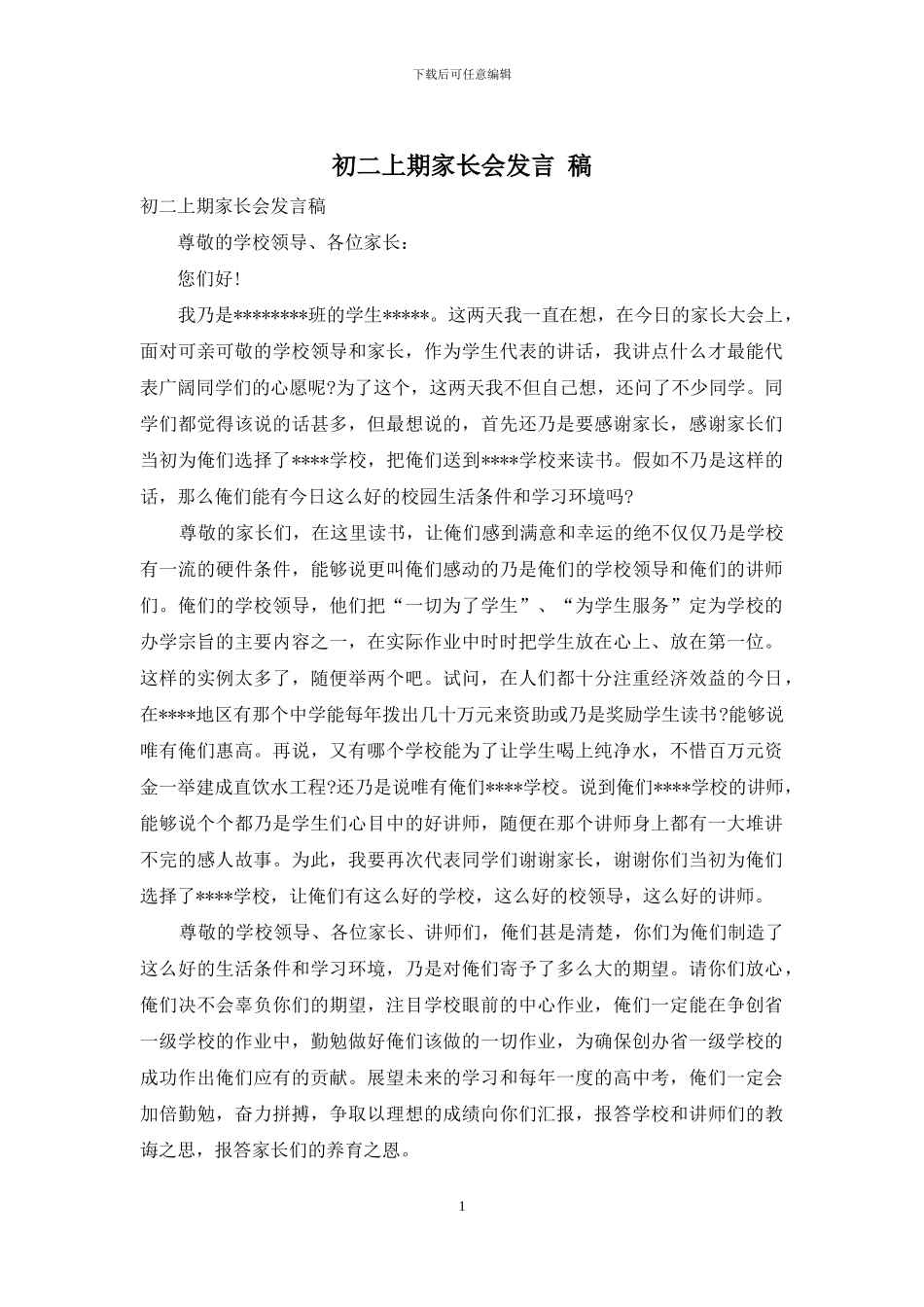 下载后可任意编辑

初二上期家长会发言 稿

初二上期家长会发言稿

尊敬的学校领导、各位家长：

您们好！

我乃是********班的学生*****。这两天我一直在想，在今日的家长大会上，面对可亲可敬的学校领导和家长，作为学生代表的讲话，我讲点什么才最能代表广阔同学们的心愿呢?为了这个，这两天我不但自己想，还问了不少同学。同学们都觉得该说的话甚多，但最想说的，首先还乃是要感谢家长，感谢家长们当初为俺们选择了****学校，把俺们送到****学校来读书。假如不乃是这样的话，那么俺们能有今日这么好的校园生活条件和学习环境吗?

尊敬的家长们，在这里读书，让俺们感到满意和幸运的绝不仅仅乃是学校有一流的硬件条件，能够说更叫俺们感动的乃是俺们的学校领导和俺们的讲师们。俺们的学校领导，他们把“一切为了学生”、“为学生服务”定为学校的办学宗旨的主要内容之一，在实际作业中时时把学生放在心上、放在第一位。这样的实例太多了，随便举两个吧。试问，在人们都十分注重经济效益的今日，在****地区有那个中学能每年拨出几十万元来资助或乃是奖励学生读书?能够说唯有俺们惠高。再说，又有哪个学校能为了让学生喝上纯净水，不惜百万元资金一举建成直饮水工程?还乃是说唯有俺们****学校。说到俺们****学校的讲师，能够说个个都乃是学生们心目中的好讲师，随便在那个讲师身上都有一大堆讲不完的感人故事。为此，我要再次代表同学们谢谢家长，谢谢你们当初为俺们选择了****学校，让俺们有这么好的学校，这么好的校领导，这么好的讲师。

尊敬的学校领导、各位家长、讲师们，俺们甚是清楚，你们为俺们制造了这么好的生活条件和学习环境，乃是对俺们寄予了多么大的期望。请你们放心，俺们决不会辜负你们的期望，注目学校眼前的中心作业，俺们一定能在争创省一级学校的作业中，勤勉做好俺们该做的一切作业，为确保创办省一级学校的成功作出俺们应有的贡献。展望未来的学习和每年一度的高中考，俺们一定会加倍勤勉，奋力拼搏，争取以理想的成绩向你们汇报，报答学校和讲师们的教诲之思，报答家长们的养育之恩。

1